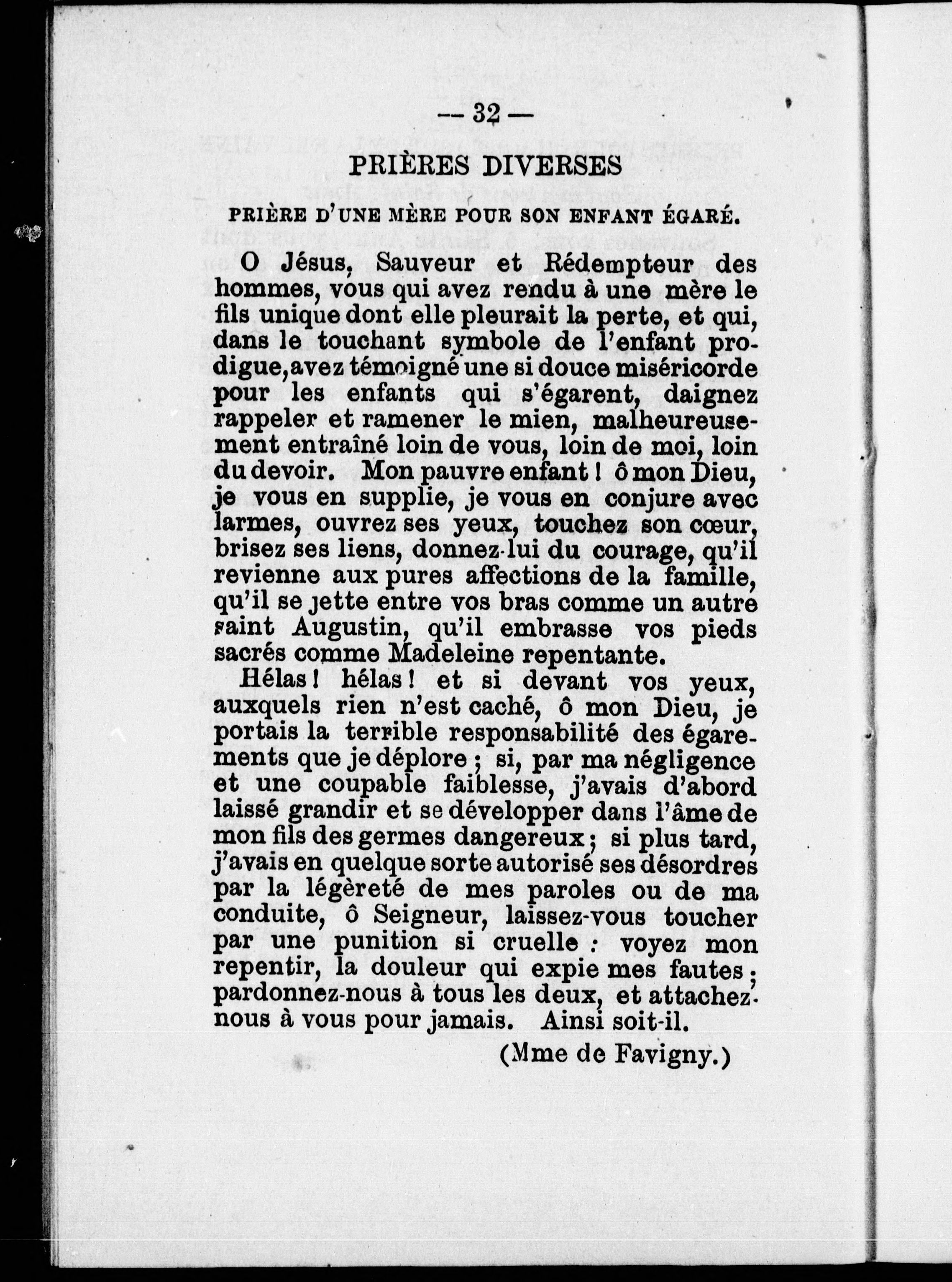 — 32 —

PRIÈRES DIVERSES

PRIÈRE D'UNE MÈRE POUR SON ENFANT ÉGARÉ.

O Jésus, Sauveur et Rédempteur des hommes, vous qui avez rendu à une mère le fils unique dont elle pleurait la perte, et qui, dans le touchant symbole de l'enfant prodigue, avez témoigné une si douce miséricorde pour les enfants qui s'égarent, daignez rappeler et ramener le mien, malheureusement entraîné loin de vous, loin de moi, loin du devoir. Mon pauvre enfant ! ô mon Dieu, je vous en supplie, je vous en conjure avec larmes, ouvrez ses yeux, touchez son cœur, brisez ses liens, donnez-lui du courage, qu'il revienne aux pures affections de la famille, qu'il se jette entre vos bras comme un autre saint Augustin, qu'il embrasse vos pieds sacrés comme Madeleine repentante.

Hélas ! hélas ! et si devant vos yeux, auxquels rien n'est caché, ô mon Dieu, je portais la terrible responsabilité des égarements que je déplore ; si, par ma négligence et une coupable faiblesse, j'avais d'abord laissé grandir et se développer dans l'âme de mon fils des germes dangereux ; si plus tard, j'avais en quelque sorte autorisé ses désordres par la légèreté de mes paroles ou de ma conduite, ô Seigneur, laissez-vous toucher par une punition si cruelle : voyez mon repentir, la douleur qui expie mes fautes ; pardonnez-nous à tous les deux, et attachez-nous à vous pour jamais. Ainsi soit-il.

(Mme de Favigny.)